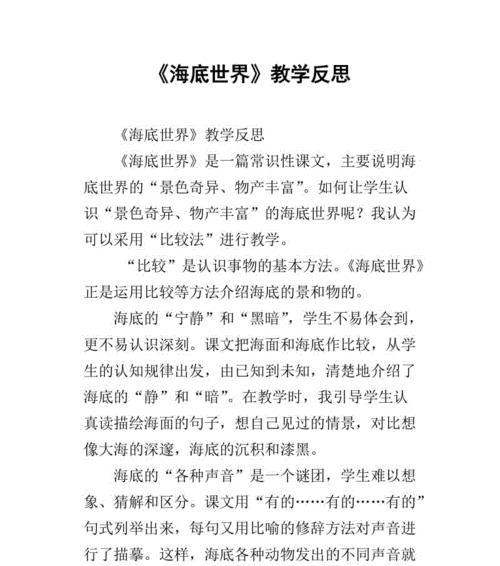 《海底世界》教学反思

《海底世界》教学反思

《海底世界》是一篇常识性课文，主要说明海底世界的“景色奇异、物产丰富”。如何让学生认识“景色奇异、物产丰富”的海底世界呢？我认为可以采用“比较法”进行教学。

“比较”是认识事物的基本方法。《海底世界》正是运用比较等方法介绍海底的景和物的。

海底的“宁静”和“黑暗”，学生不易体会到，更不易认识深刻。课文把海面和海底作比较，从学生的认知规律出发，由已知到未知，清楚地介绍了海底的“静”和“暗”。在教学时，我引导学生认真读描绘海面的句子，想自己见过的情景，对比想像大海的深邃，海底的沉积和漆黑。

海底的“各种声音”是一个谜团，学生难以想象、猜解和区分。课文用“有的……有的……有的”句式列举出来，每句又用比喻的修辞方法对声音进行了描摹。这样，海底各种动物发出的不同声音就